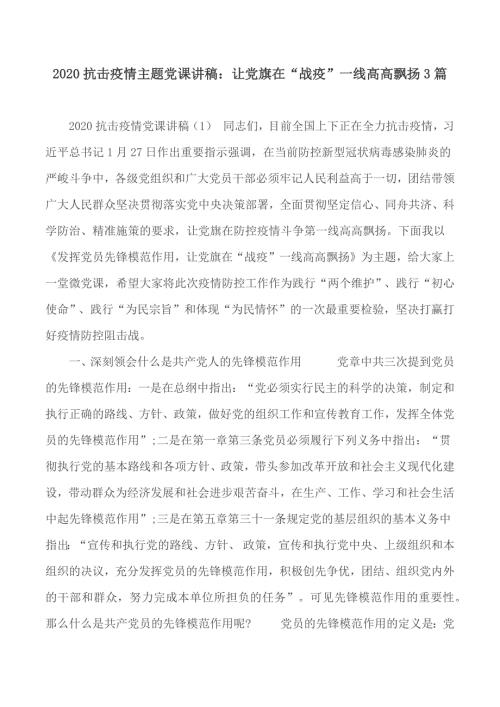 2020 抗击疫情主题党课讲稿：让党旗在“战疫”一线高高飘扬 3 篇

2020 抗击疫情党课讲稿（1） 同志们，目前全国上下正在全力抗击疫情，习近平总书记 1 月 27 日作出重要指示强调，在当前防控新型冠状病毒感染肺炎的严峻斗争中，各级党组织和广大党员干部必须牢记人民利益高于一切，团结带领广大人民群众坚决贯彻落实党中央决策部署，全面贯彻坚定信心、同舟共济、科学防治、精准施策的要求，让党旗在防控疫情斗争第一线高高飘扬。下面我以《发挥党员先锋模范作用，让党旗在“战疫”一线高高飘扬》为主题，给大家上一堂微党课，希望大家将此次疫情防控工作作为践行“两个维护”、践行“初心使命”、践行“为民宗旨”和体现“为民情怀”的一次最重要检验，坚决打赢打好疫情防控阻击战。

一、深刻领会什么是共产党人的先锋模范作用 党章中共三次提到党员的先锋模范作用：一是在总纲中指出：“党必须实行民主的科学的决策，制定和执行正确的路线、方针、政策，做好党的组织工作和宣传教育工作，发挥全体党员的先锋模范作用”；二是在第一章第三条党员必须履行下列义务中指出：“贯彻执行党的基本路线和各项方针、政策，带头参加改革开放和社会主义现代化建设，带动群众为经济发展和社会进步艰苦奋斗，在生产、工作、学习和社会生活中起先锋模范作用”；三是在第五章第三十一条规定党的基层组织的基本义务中指出：“宣传和执行党的路线、方针、政策，宣传和执行党中央、上级组织和本组织的决议，充分发挥党员的先锋模范作用，积极创先争优，团结、组织党内外的干部和群众，努力完成本单位所担负的任务”。可见先锋模范作用的重要性。那么什么是共产党员的先锋模范作用呢？ 党员的先锋模范作用的定义是：党